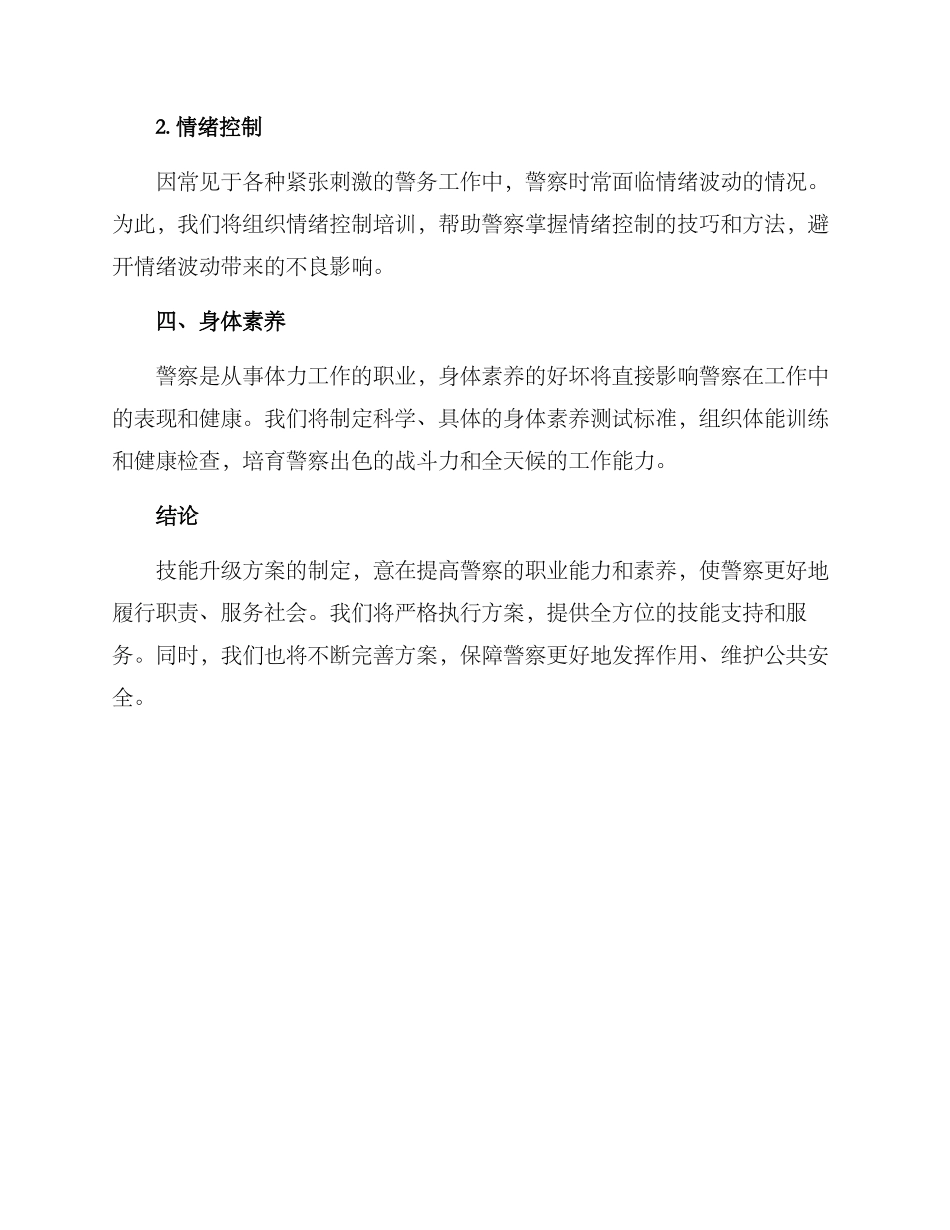 2. 情绪控制

因常见于各种紧张刺激的警务工作中，警察时常面临情绪波动的情况。为此，我们将组织情绪控制培训，帮助警察掌握情绪控制的技巧和方法，避开情绪波动带来的不良影响。

四、身体素养

警察是从事体力工作的职业，身体素养的好坏将直接影响警察在工作中的表现和健康。我们将制定科学、具体的身体素养测试标准，组织体能训练和健康检查，培育警察出色的战斗力和全天候的工作能力。

结论

技能升级方案的制定，意在提高警察的职业能力和素养，使警察更好地履行职责、服务社会。我们将严格执行方案，提供全方位的技能支持和服务。同时，我们也将不断完善方案，保障警察更好地发挥作用、维护公共安全。